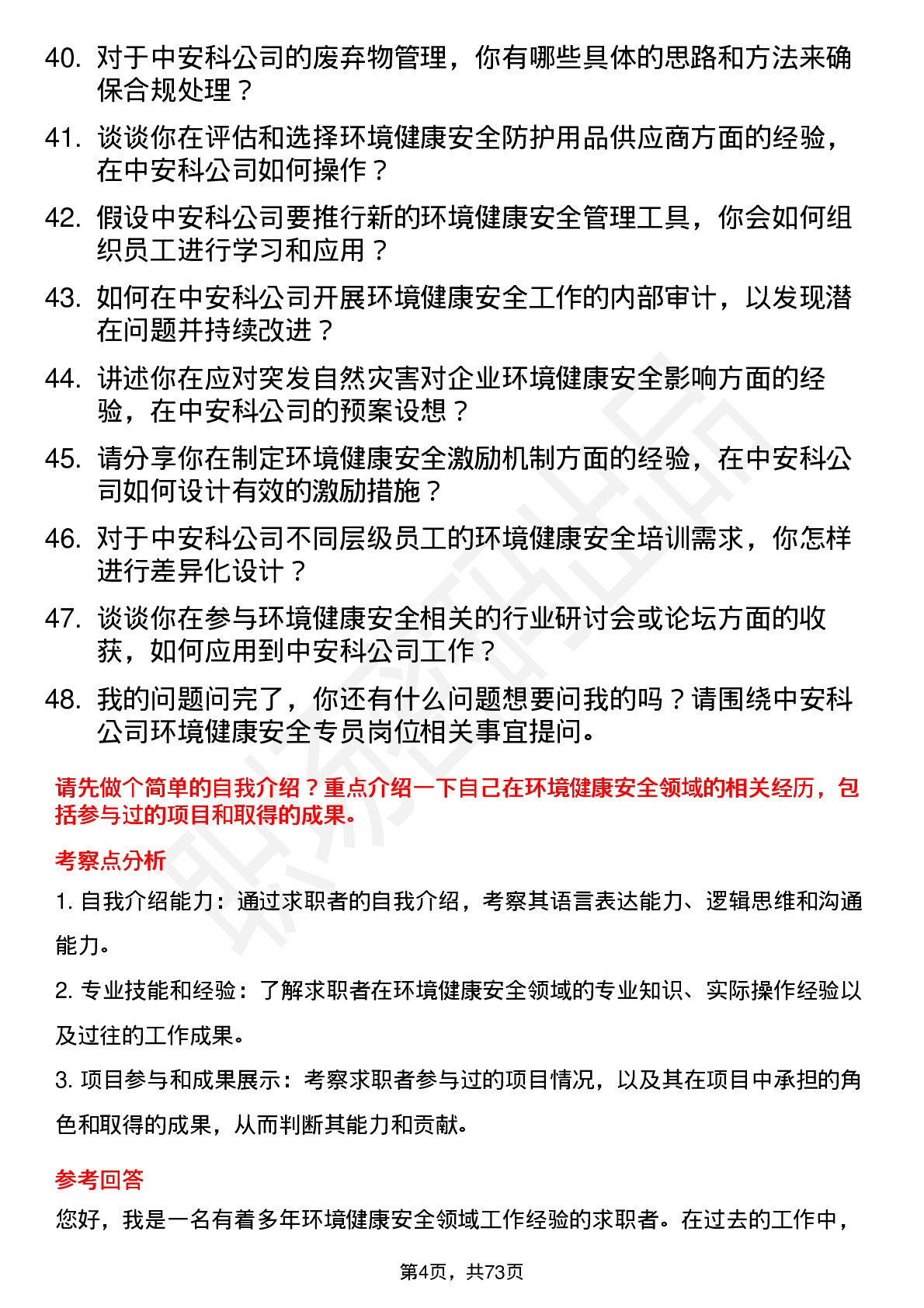 40. 对于中安科公司的废弃物管理，你有哪些具体的思路和方法来确保合规处理？

41. 谈谈你在评估和选择环境健康安全防护用品供应商方面的经验，在中安科公司如何操作？

42. 假设中安科公司要推行新的环境健康安全管理工具，你会如何组织员工进行学习和应用？

43. 如何在中安科公司开展环境健康安全工作的内部审计，以发现潜在问题并持续改进？

44. 讲述你在应对突发自然灾害对企业环境健康安全影响方面的经验，在中安科公司的预案设想？

45. 请分享你在制定环境健康安全激励机制方面的经验，在中安科公司如何设计有效的激励措施？

46. 对于中安科公司不同层级员工的环境健康安全培训需求，你怎样进行差异化设计？

47. 谈谈你在参与环境健康安全相关的行业研讨会或论坛方面的收获，如何应用到中安科公司工作？

48. 我的问题问完了，你还有什么问题想要问我的吗？请围绕中安科公司环境健康安全专员岗位相关事宜提问。

请先做个简单的自我介绍？重点介绍一下自己在环境健康安全领域的相关经历，包括参与过的项目和取得的成果。

考察点分析

1. 自我介绍能力：通过求职者的自我介绍，考察其语言表达能力、逻辑思维和沟通能力。

2. 专业技能和经验：了解求职者在环境健康安全领域的专业知识、实际操作经验以及过往的工作成果。

3. 项目参与和成果展示：考察求职者参与过的项目情况，以及其在项目中承担的角色和取得的成果，从而判断其能力和贡献。

参考回答

您好，我是一名有着多年环境健康安全领域工作经验的求职者。在过去的工作中，

第4页，共73页